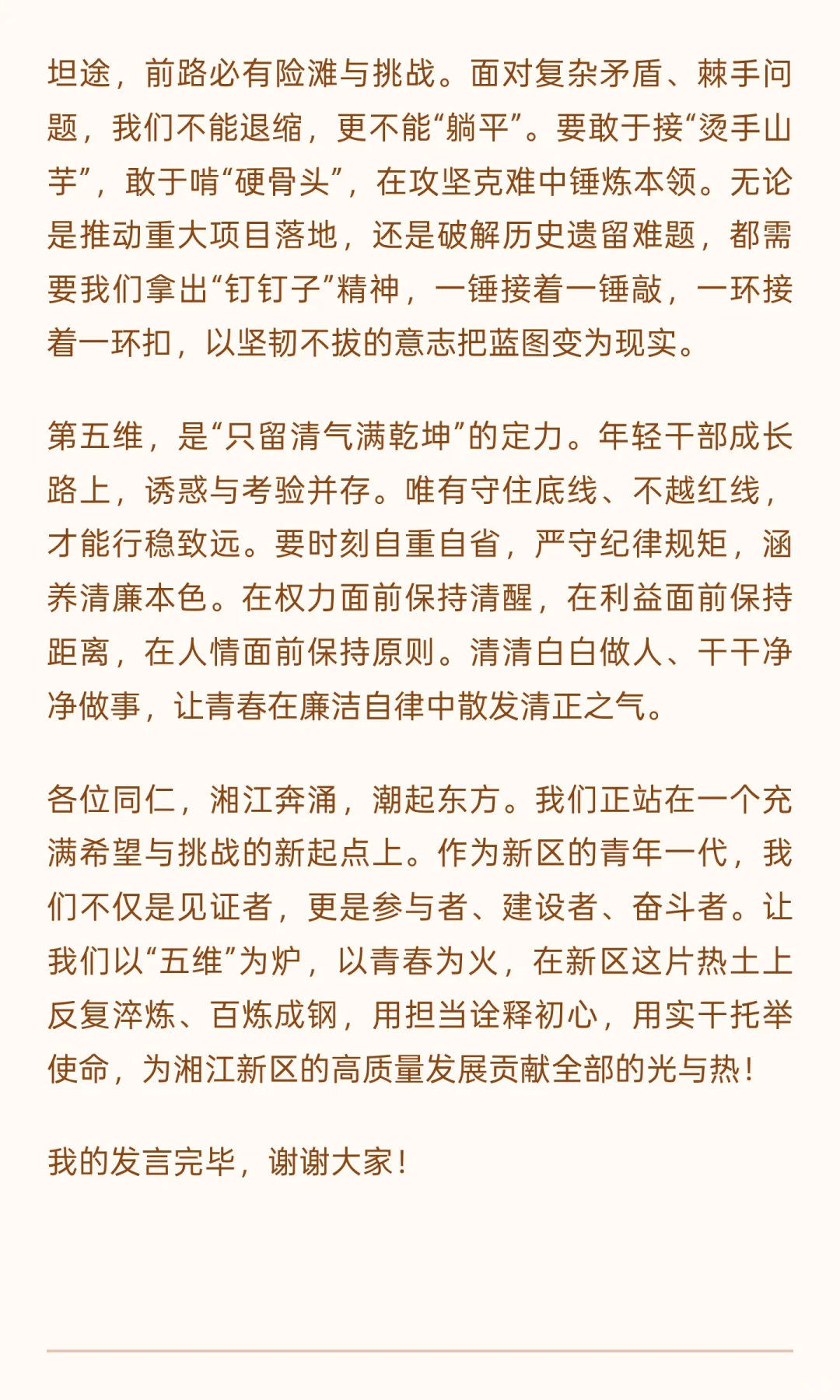 坦途，前路必有险滩与挑战。面对复杂矛盾、棘手问题，我们不能退缩，更不能“躺平”。要敢于接“烫手山芋”，敢于啃“硬骨头”，在攻坚克难中锤炼本领。无论是推动重大项目落地，还是破解历史遗留难题，都需要我们拿出“钉钉子”精神，一锤接着一锤敲，一环接着一环扣，以坚韧不拔的意志把蓝图变为现实。

第五维，是“只留清气满乾坤”的定力。年轻干部成长路上，诱惑与考验并存。唯有守住底线、不越红线，才能行稳致远。要时刻自重自省，严守纪律规矩，涵养清廉本色。在权力面前保持清醒，在利益面前保持距离，在人情面前保持原则。清清白白做人、干干净净做事，让青春在廉洁自律中散发清正之气。

各位同仁，湘江奔涌，潮起东方。我们正站在一个充满希望与挑战的新起点上。作为新区的青年一代，我们不仅是见证者，更是参与者、建设者、奋斗者。让我们以“五维”为炉，以青春为火，在新区这片热土上反复淬炼、百炼成钢，用担当诠释初心，用实干托举使命，为湘江新区的高质量发展贡献全部的光与热！

我的发言完毕，谢谢大家！